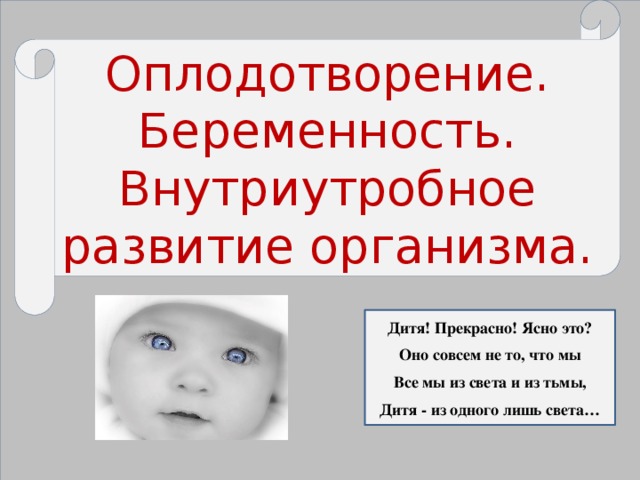 Оплодотворение. Беременность. Внутриутробное развитие организма.

Дитя! Прекрасно! Ясно это?
Оно совсем не то, что мы
Все мы из света и из тьмы,
Дитя - из одного лишь света…